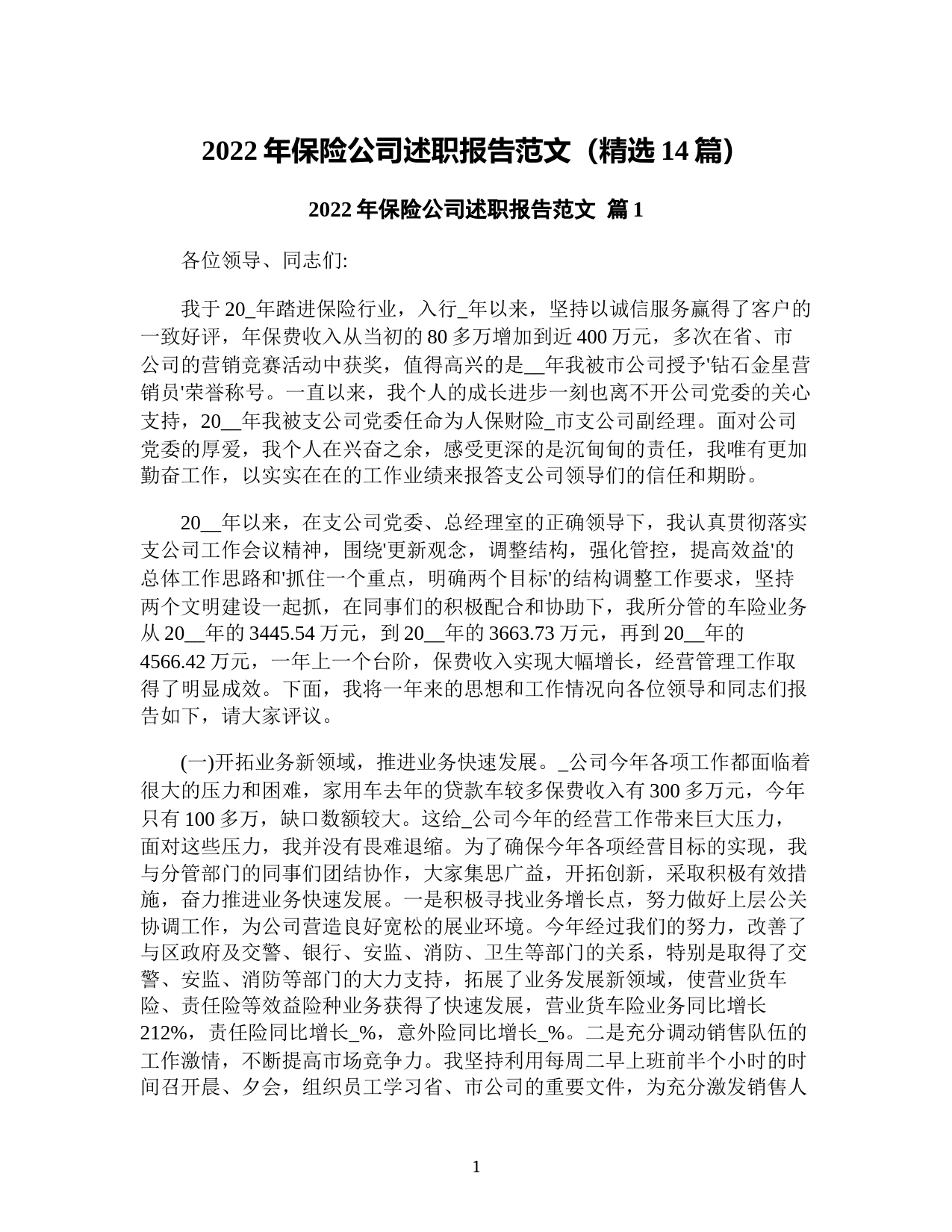 2022 年保险公司述职报告范文（精选 14 篇）

2022 年保险公司述职报告范文 篇 1

各位领导、同志们:

我于 20_年踏进保险行业，入行_年以来，坚持以诚信服务赢得了客户的一致好评，年保费收入从当初的 80 多万增加到近 400 万元，多次在省、市公司的营销竞赛活动中获奖，值得高兴的是__年我被市公司授予'钻石金星营销员'荣誉称号。一直以来，我个人的成长进步一刻也离不开公司党委的关心支持，20__年我被支公司党委任命为人保财险_市支公司副经理。面对公司党委的厚爱，我个人在兴奋之余，感受更深的是沉甸甸的责任，我唯有更加勤奋工作，以实实在在的工作业绩来报答支公司领导们的信任和期盼。

20__年以来，在支公司党委、总经理室的正确领导下，我认真贯彻落实支公司工作会议精神，围绕'更新观念，调整结构，强化管控，提高效益'的总体工作思路和'抓住一个重点，明确两个目标'的结构调整工作要求，坚持两个文明建设一起抓，在同事们的积极配合和协助下，我所分管的车险业务从 20__年的 3445.54 万元，到 20__年的 3663.73 万元，再到 20__年的 4566.42 万元，一年上一个台阶，保费收入实现大幅增长，经营管理工作取得了明显成效。下面，我将一年来的思想和工作情况向各位领导和同志们报告如下，请大家评议。

(一)开拓业务新领域，推进业务快速发展。_公司今年各项工作都面临着很大的压力和困难，家用车去年的贷款车较多保费收入有 300 多万元，今年只有 100 多万，缺口数额较大。这给_公司今年的经营工作带来巨大压力，面对这些压力，我并没有畏难退缩。为了确保今年各项经营目标的实现，我与分管部门的同事们团结协作，大家集思广益，开拓创新，采取积极有效措施，奋力推进业务快速发展。一是积极寻找业务增长点，努力做好上层公关协调工作，为公司营造良好宽松的展业环境。今年经过我们的努力，改善了与区政府及交警、银行、安监、消防、卫生等部门的关系，特别是取得了交警、安监、消防等部门的大力支持，拓展了业务发展新领域，使营业货车险、责任险等效益险种业务获得了快速发展，营业货车险业务同比增长 212%，责任险同比增长_%，意外险同比增长_%。二是充分调动销售队伍的工作激情，不断提高市场竞争力。我坚持利用每周二早上班前半个小时的时间召开晨、夕会，组织员工学习省、市公司的重要文件，为充分激发销售人

1